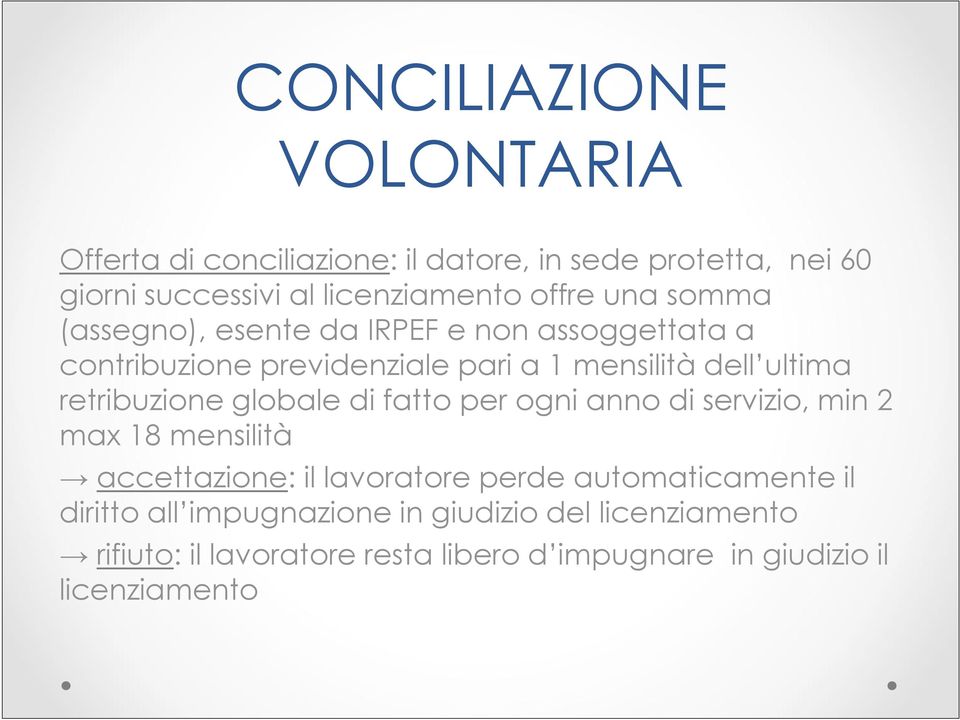 CONCILIAZIONE VOLONTARIA

Offerta di conciliazione: il datore, in sede protetta, nei 60 giorni successivi al licenziamento offre una somma (assegno), esente da IRPEF e non assoggettata a contribuzione previdenziale pari a 1 mensilità dell'ultima retribuzione globale di fatto per ogni anno di servizio, min 2 max 18 mensilità

→ accettazione: il lavoratore perde automaticamente il diritto all'impugnazione in giudizio del licenziamento

→ rifiuto: il lavoratore resta libero d'impugnare in giudizio il licenziamento